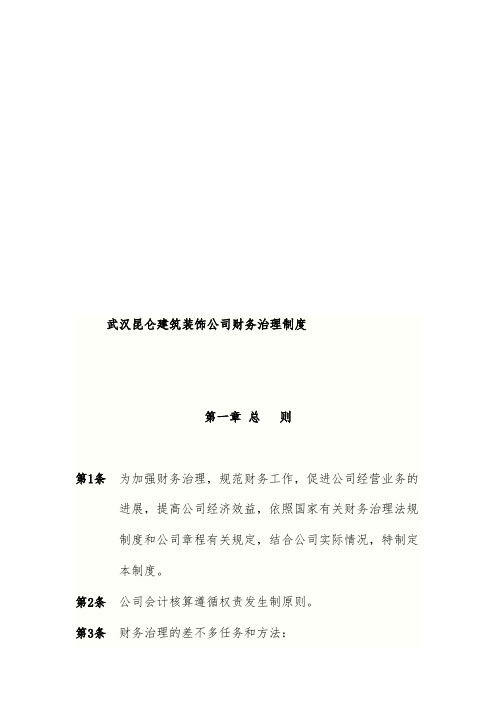 武汉昆仑建筑装饰公司财务治理制度

第一章 总 则

第1条 为加强财务治理，规范财务工作，促进公司经营业务的进展，提高公司经济效益，依照国家有关财务治理法规制度和公司章程有关规定，结合公司实际情况，特制定本制度。

第2条 公司会计核算遵循权责发生制原则。

第3条 财务治理的差不多任务和方法：